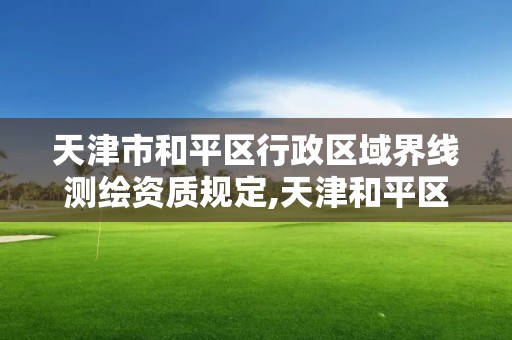 天津市和平区行政区域界线测绘资质规定,天津和平区